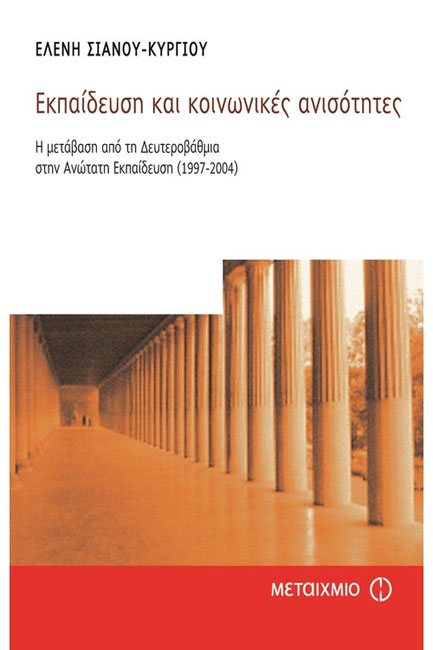 ΕΛΕΝΗ ΣΙΑΝΟΥ-ΚΥΡΓΙΟΥ

Εκπαίδευση και κοινωνικές ανισότητες

Η μετάβαση από τη Δευτεροβάθμια
στην Ανώτατη Εκπαίδευση (1997-2004)

ΜΕΤΑΙΧΜΙΟ